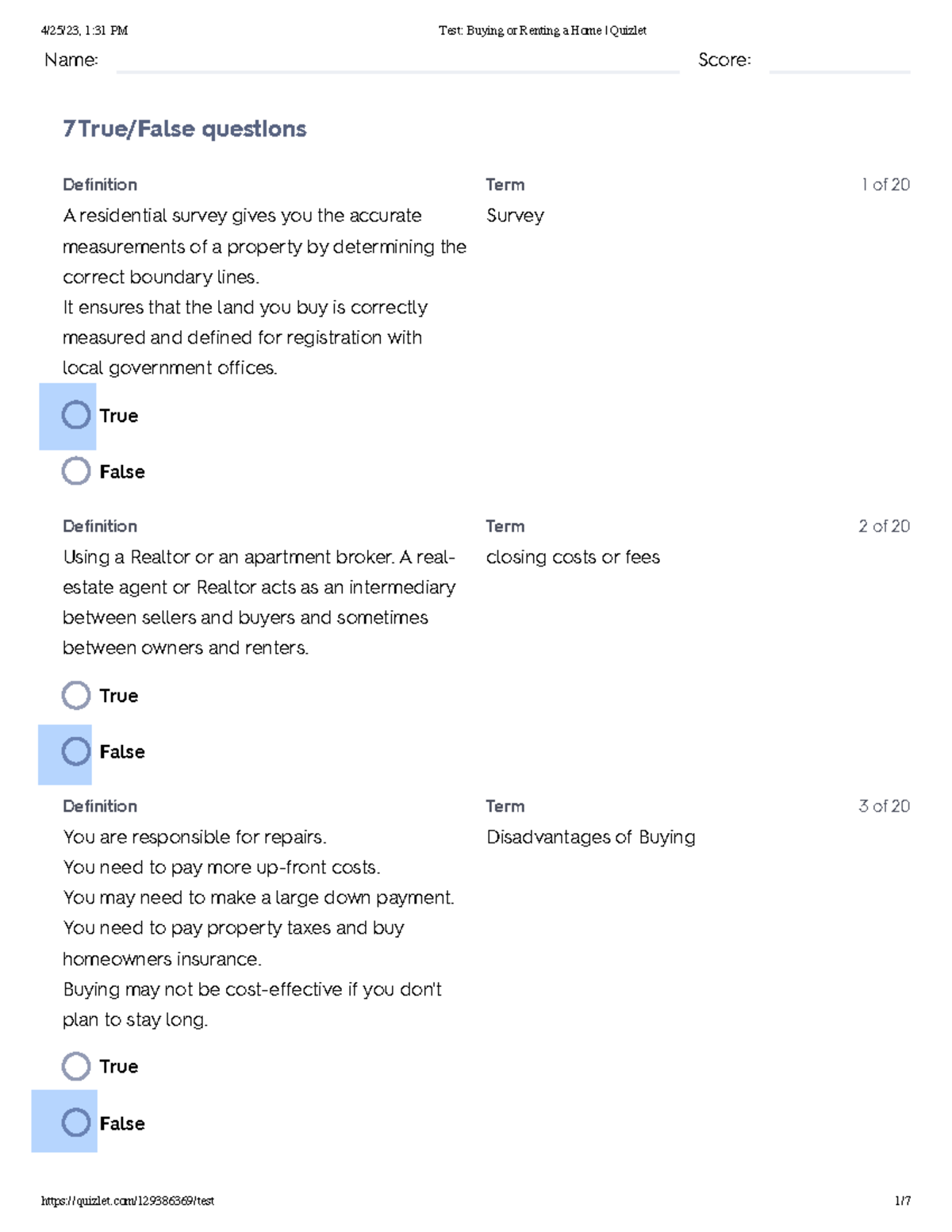 4/25/23, 1:31 PM Test: Buying or Renting a Home | Quizlet

Name: Score:

7 True/False questions

Definition
A residential survey gives you the accurate measurements of a property by determining the correct boundary lines.
It ensures that the land you buy is correctly measured and defined for registration with local government offices.

Term
Survey

1 of 20

True

False

Definition
Using a Realtor or an apartment broker. A real-estate agent or Realtor acts as an intermediary between sellers and buyers and sometimes between owners and renters.

Term
closing costs or fees

2 of 20

True

False

Definition
You are responsible for repairs.
You need to pay more up-front costs.
You may need to make a large down payment.
You need to pay property taxes and buy homeowners insurance.
Buying may not be cost-effective if you don't plan to stay long.

Term
Disadvantages of Buying

3 of 20

True

False

https://quizlet.com/129386369/test 1/7